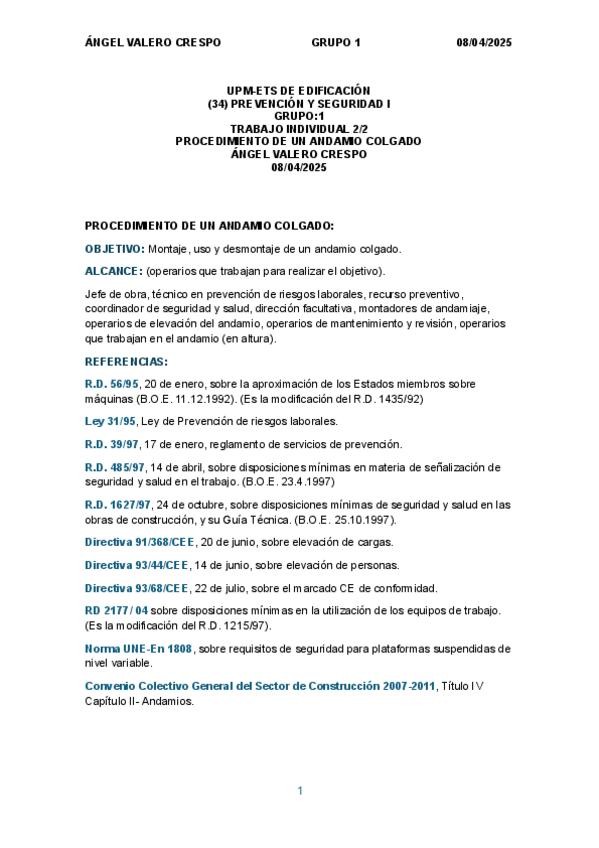 ÁNGEL VALERO CRESPO GRUPO 1 08/04/2025

UPM-ETS DE EDIFICACIÓN
(34) PREVENCIÓN Y SEGURIDAD I
GRUPO:1
TRABAJO INDIVIDUAL 2/2
PROCEDIMIENTO DE UN ANDAMIO COLGADO
ÁNGEL VALERO CRESPO
08/04/2025

PROCEDIMIENTO DE UN ANDAMIO COLGADO:

OBJETIVO: Montaje, uso y desmontaje de un andamio colgado.

ALCANCE: (operarios que trabajan para realizar el objetivo).

Jefe de obra, técnico en prevención de riesgos laborales, recurso preventivo, coordinador de seguridad y salud, dirección facultativa, montadores de andamiaje, operarios de elevación del andamio, operarios de mantenimiento y revisión, operarios que trabajan en el andamio (en altura).

REFERENCIAS:

R.D. 56/95, 20 de enero, sobre la aproximación de los Estados miembros sobre máquinas (B.O.E. 11.12.1992). (Es la modificación del R.D. 1435/92)

Ley 31/95, Ley de Prevención de riesgos laborales.

R.D. 39/97, 17 de enero, reglamento de servicios de prevención.

R.D. 485/97, 14 de abril, sobre disposiciones mínimas en materia de señalización de seguridad y salud en el trabajo. (B.O.E. 23.4.1997)

R.D. 1627/97, 24 de octubre, sobre disposiciones mínimas de seguridad y salud en las obras de construcción, y su Guía Técnica. (B.O.E. 25.10.1997).

Directiva 91/368/CEE, 20 de junio, sobre elevación de cargas.

Directiva 93/44/CEE, 14 de junio, sobre elevación de personas.

Directiva 93/68/CEE, 22 de julio, sobre el marcado CE de conformidad.

RD 2177/ 04 sobre disposiciones mínimas en la utilización de los equipos de trabajo. (Es la modificación del R.D. 1215/97).

Norma UNE-En 1808, sobre requisitos de seguridad para plataformas suspendidas de nivel variable.

Convenio Colectivo General del Sector de Construcción 2007-2011, Título IV Capítulo II- Andamios.

1